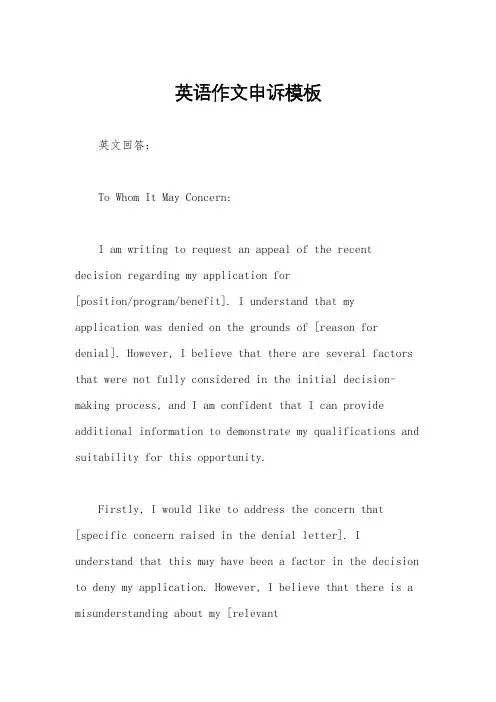 英语作文申诉模板

英文回答：

To Whom It May Concern:

I am writing to request an appeal of the recent decision regarding my application for [position/program/benefit]. I understand that my application was denied on the grounds of [reason for denial]. However, I believe that there are several factors that were not fully considered in the initial decision-making process, and I am confident that I can provide additional information to demonstrate my qualifications and suitability for this opportunity.

Firstly, I would like to address the concern that [specific concern raised in the denial letter]. I understand that this may have been a factor in the decision to deny my application. However, I believe that there is a misunderstanding about my [relevant